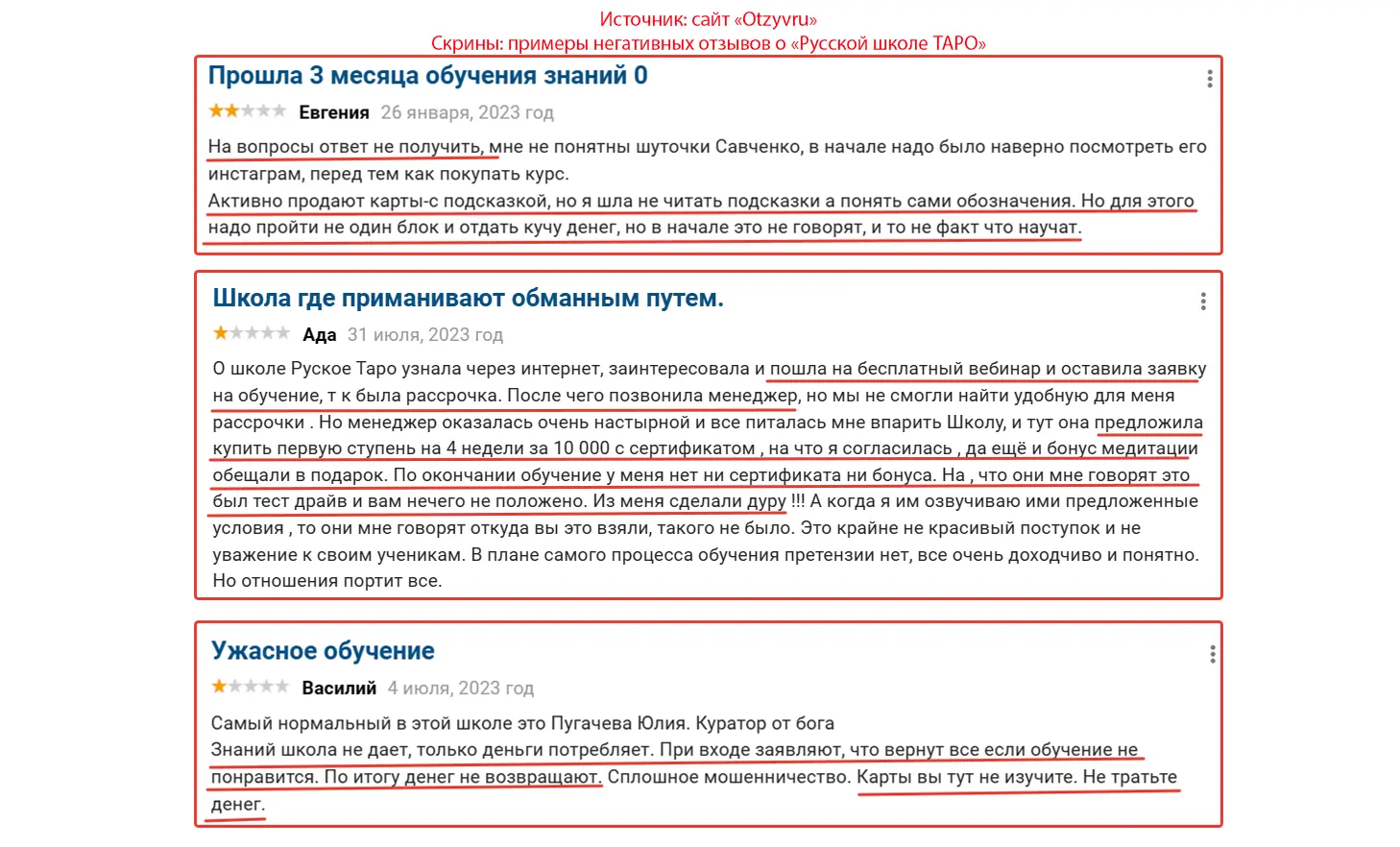 Источник: сайт «Otzyvru»
Скрины: примеры негативных отзывов о «Русской школе ТАРО»

Прошла 3 месяца обучения знаний 0

Евгения 26 января, 2023 год

На вопросы ответ не получить, мне не понятны шуточки Савченко, в начале надо было наверно посмотреть его инстаграм, перед тем как покупать курс.
Активно продают карты-с подсказкой, но я шла не читать подсказки а понять сами обозначения. Но для этого надо пройти не один блок и отдать кучу денег, но в начале это не говорят, и то не факт что научат.

Школа где приманивают обманным путем.

Ада 31 июля, 2023 год

О школе Руское Таро узнала через интернет, заинтересовала и пошла на бесплатный вебинар и оставила заявку на обучение, т к была рассрочка. После чего позвонила менеджер, но мы не смогли найти удобную для меня рассрочки . Но менеджер оказалась очень настырной и все питалась мне впарить Школу, и тут она предложила купить первую ступень на 4 недели за 10 000 с сертификатом , на что я согласилась , да ещё и бонус медитации обещали в подарок. По окончании обучение у меня нет ни сертификата ни бонуса. На , что они мне говорят это был тест драйв и вам нечего не положено. Из меня сделали дуру !!! А когда я им озвучиваю ими предложенные условия , то они мне говорят откуда вы это взяли, такого не было. Это крайне не красивый поступок и не уважение к своим ученикам. В плане самого процесса обучения претензии нет, все очень доходчиво и понятно. Но отношения портит все.

Ужасное обучение

Василий 4 июля, 2023 год

Самый нормальный в этой школе это Пугачева Юлия. Куратор от бога
Знаний школа не дает, только деньги потребляет. При входе заявляют, что вернут все если обучение не понравится. По итогу денег не возвращают. Сплошное мошенничество. Карты вы тут не изучите. Не тратьте денег.